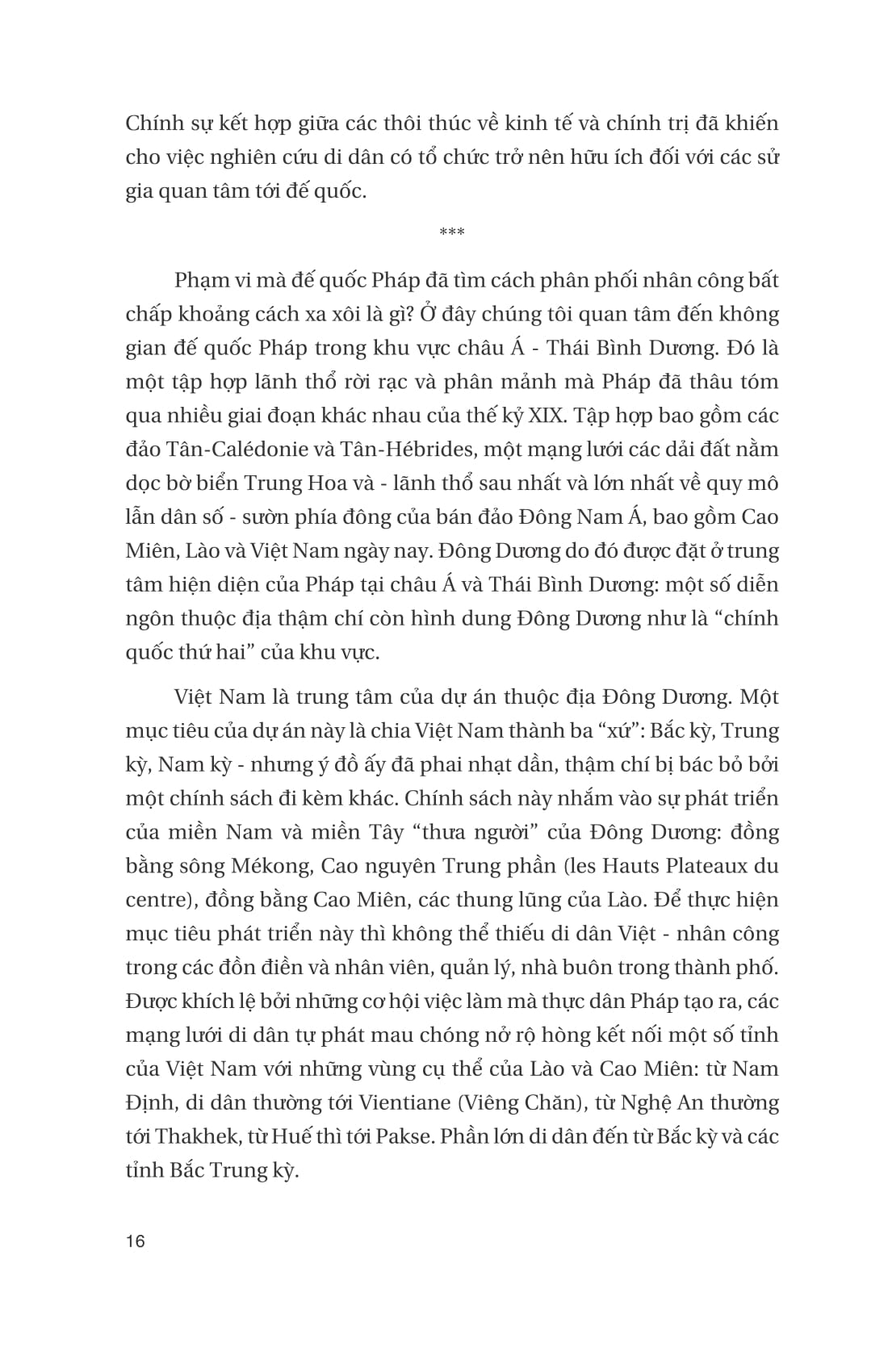 Chính sự kết hợp giữa các thôi thúc về kinh tế và chính trị đã khiến cho việc nghiên cứu di dân có tổ chức trở nên hữu ích đối với các sử gia quan tâm tới đế quốc.

***

Phạm vi mà đế quốc Pháp đã tìm cách phân phối nhân công bất chấp khoảng cách xa xôi là gì? Ở đây chúng tôi quan tâm đến không gian đế quốc Pháp trong khu vực châu Á - Thái Bình Dương. Đó là một tập hợp lãnh thổ rời rạc và phân mảnh mà Pháp đã thâu tóm qua nhiều giai đoạn khác nhau của thế kỷ XIX. Tập hợp bao gồm các đảo Tân-Calédonie và Tân-Hébrides, một mạng lưới các dải đất nằm dọc bờ biển Trung Hoa và - lãnh thổ sau nhất và lớn nhất về quy mô lẫn dân số - sườn phía đông của bán đảo Đông Nam Á, bao gồm Cao Miên, Lào và Việt Nam ngày nay. Đông Dương do đó được đặt ở trung tâm hiện diện của Pháp tại châu Á và Thái Bình Dương: một số diễn ngôn thuộc địa thậm chí còn hình dung Đông Dương như là “chính quốc thứ hai” của khu vực.

Việt Nam là trung tâm của dự án thuộc địa Đông Dương. Một mục tiêu của dự án này là chia Việt Nam thành ba “xứ”: Bắc kỳ, Trung kỳ, Nam kỳ - nhưng ý đồ ấy đã phai nhạt dần, thậm chí bị bác bỏ bởi một chính sách đi kèm khác. Chính sách này nhắm vào sự phát triển của miền Nam và miền Tây “thưa người” của Đông Dương: đồng bằng sông Mékong, Cao nguyên Trung phần (les Hauts Plateaux du centre), đồng bằng Cao Miên, các thung lũng của Lào. Để thực hiện mục tiêu phát triển này thì không thể thiếu di dân Việt - nhân công trong các đồn điền và nhân viên, quản lý, nhà buôn trong thành phố. Được khích lệ bởi những cơ hội việc làm mà thực dân Pháp tạo ra, các mạng lưới di dân tự phát mau chóng nở rộ hòng kết nối một số tỉnh của Việt Nam với những vùng cụ thể của Lào và Cao Miên: từ Nam Định, di dân thường tới Vientiane (Viêng Chăn), từ Nghệ An thường tới Thakhek, từ Huế thì tới Pakse. Phần lớn di dân đến từ Bắc kỳ và các tỉnh Bắc Trung kỳ.

16